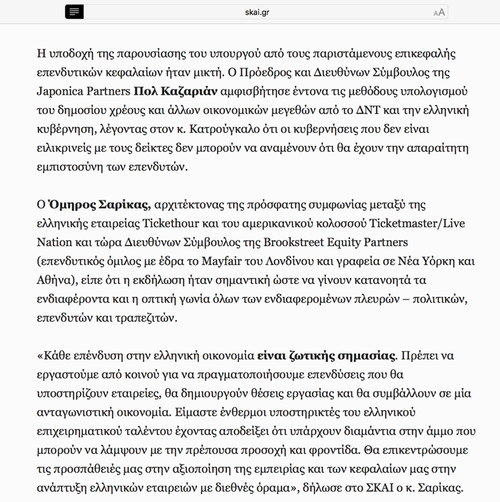 skai.gr

AA

Η υποδοχή της παρουσίασης του υπουργού από τους παριστάμενους επικεφαλής επενδυτικών κεφαλαίων ήταν μικτή. Ο Πρόεδρος και Διευθύνων Σύμβουλος της Japonica Partners Πολ Καζαριάν αμφισβήτησε έντονα τις μεθόδους υπολογισμού του δημοσίου χρέους και άλλων οικονομικών μεγεθών από το ΔΝΤ και την ελληνική κυβέρνηση, λέγοντας στον κ. Κατρούγκαλο ότι οι κυβερνήσεις που δεν είναι ειλικρινείς με τους δείκτες δεν μπορούν να αναμένουν ότι θα έχουν την απαραίτητη εμπιστοσύνη των επενδυτών.

Ο Όμηρος Σαρίκας, αρχιτέκτονας της πρόσφατης συμφωνίας μεταξύ της ελληνικής εταιρείας Tickethour και του αμερικανικού κολοσσού Ticketmaster/Live Nation και τώρα Διευθύνων Σύμβουλος της Brookstreet Equity Partners (επενδυτικός όμιλος με έδρα το Mayfair του Λονδίνου και γραφεία σε Νέα Υόρκη και Αθήνα), είπε ότι η εκδήλωση ήταν σημαντική ώστε να γίνουν κατανοητά τα ενδιαφέροντα και η οπτική γωνία όλων των ενδιαφερομένων πλευρών – πολιτικών, επενδυτών και τραπεζιτών.

«Κάθε επένδυση στην ελληνική οικονομία είναι ζωτικής σημασίας. Πρέπει να εργαστούμε από κοινού για να πραγματοποιήσουμε επενδύσεις που θα υποστηρίζουν εταιρείες, θα δημιουργούν θέσεις εργασίας και θα συμβάλλουν σε μία ανταγωνιστική οικονομία. Είμαστε ένθερμοι υποστηρικτές του ελληνικού επιχειρηματικού ταλέντου έχοντας αποδείξει ότι υπάρχουν διαμάντια στην άμμο που μπορούν να λάμψουν με την πρέπουσα προσοχή και φροντίδα. Θα επικεντρώσουμε τις προσπάθειές μας στην αξιοποίηση της εμπειρίας και των κεφαλαίων μας στην ανάπτυξη ελληνικών εταιρειών με διεθνές όραμα», δήλωσε στο ΣΚΑΙ ο κ. Σαρίκας.